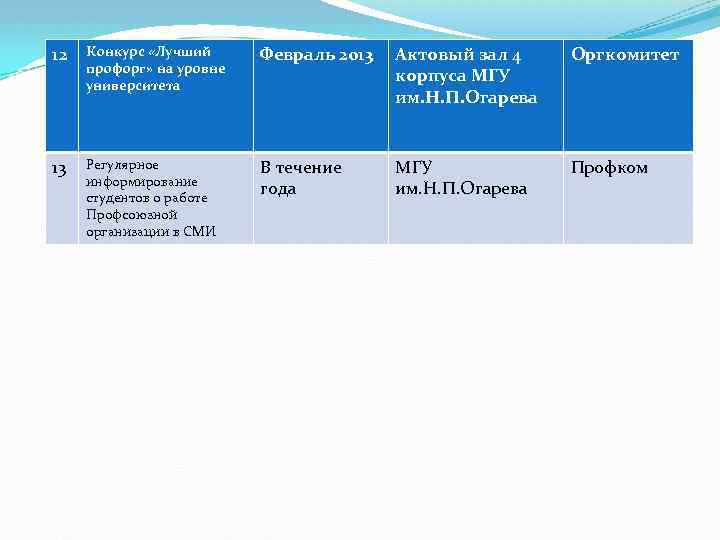 | 12 | Конкурс «Лучший профорг» на уровне университета | Февраль 2013 | Актовый зал 4 корпуса МГУ им.Н.П.Огарева | Оргкомитет |
|---|---|---|---|---|
| 13 | Регулярное информирование студентов о работе Профсоюзной организации в СМИ | В течение года | МГУ им.Н.П.Огарева | Профком |